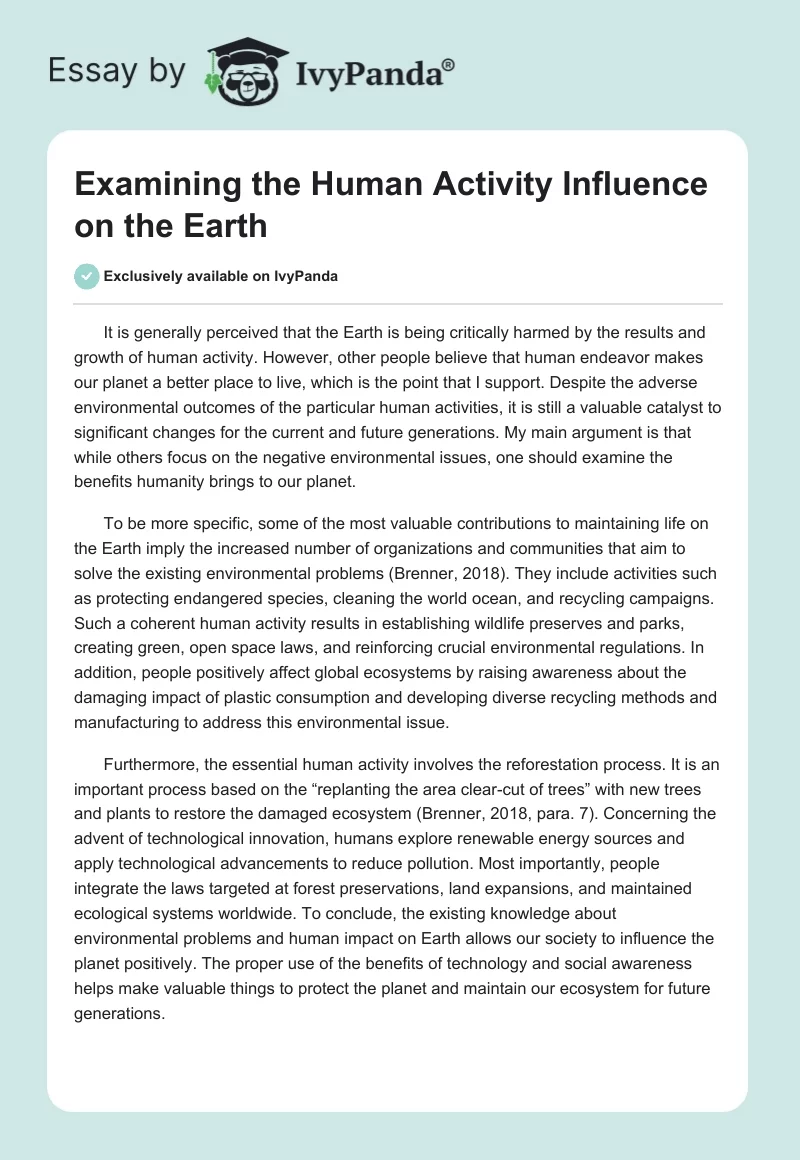 Essay by IvyPanda®

Examining the Human Activity Influence on the Earth

Exclusively available on IvyPanda

It is generally perceived that the Earth is being critically harmed by the results and growth of human activity. However, other people believe that human endeavor makes our planet a better place to live, which is the point that I support. Despite the adverse environmental outcomes of the particular human activities, it is still a valuable catalyst to significant changes for the current and future generations. My main argument is that while others focus on the negative environmental issues, one should examine the benefits humanity brings to our planet.

To be more specific, some of the most valuable contributions to maintaining life on the Earth imply the increased number of organizations and communities that aim to solve the existing environmental problems (Brenner, 2018). They include activities such as protecting endangered species, cleaning the world ocean, and recycling campaigns. Such a coherent human activity results in establishing wildlife preserves and parks, creating green, open space laws, and reinforcing crucial environmental regulations. In addition, people positively affect global ecosystems by raising awareness about the damaging impact of plastic consumption and developing diverse recycling methods and manufacturing to address this environmental issue.

Furthermore, the essential human activity involves the reforestation process. It is an important process based on the “replanting the area clear-cut of trees” with new trees and plants to restore the damaged ecosystem (Brenner, 2018, para. 7). Concerning the advent of technological innovation, humans explore renewable energy sources and apply technological advancements to reduce pollution. Most importantly, people integrate the laws targeted at forest preservations, land expansions, and maintained ecological systems worldwide. To conclude, the existing knowledge about environmental problems and human impact on Earth allows our society to influence the planet positively. The proper use of the benefits of technology and social awareness helps make valuable things to protect the planet and maintain our ecosystem for future generations.